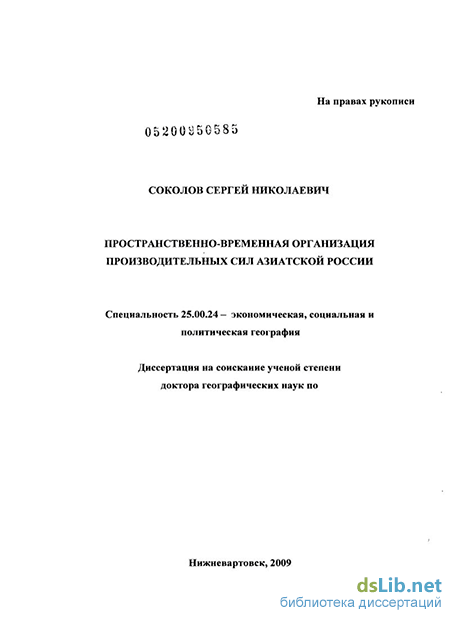 На правах рукописи

05200950585

СОКОЛОВ СЕРГЕЙ НИКОЛАЕВИЧ

ПРОСТРАНСТВЕННО-ВРЕМЕННАЯ ОРГАНИЗАЦИЯ ПРОИЗВОДИТЕЛЬНЫХ СИЛ АЗИАТСКОЙ РОССИИ

Специальность 25.00.24 – экономическая, социальная и политическая география

Диссертация на соискание ученой степени доктора географических наук по

Нижневартовск, 2009

dsLib.net
библиотека диссертаций